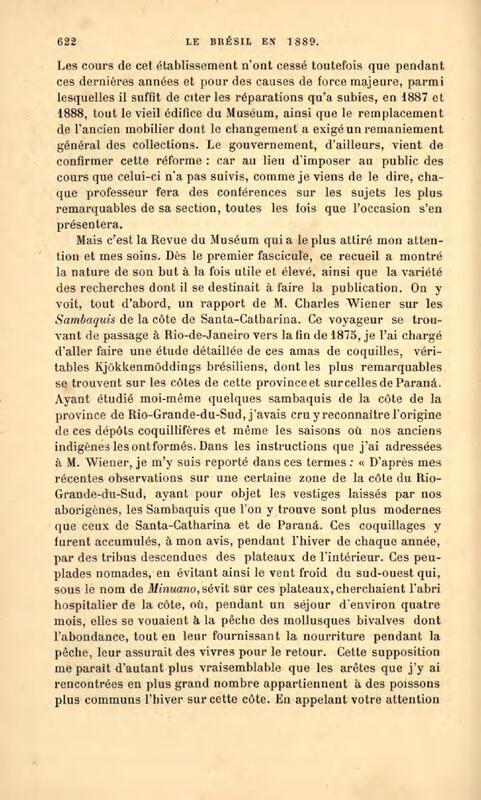 622 LE BRÉSIL EN 1889.

Les cours de cet établissement n'ont cessé toutefois que pendant ces dernières années et pour des causes de force majeure, parmi lesquelles il suffit de citer les réparations qu'a subies, en 1887 et 1888, tout le vieil édifice du Muséum, ainsi que le remplacement de l'ancien mobilier dont le changement a exigé un remaniement général des collections. Le gouvernement, d'ailleurs, vient de confirmer cette réforme : car au lieu d'imposer au public des cours que celui-ci n'a pas suivis, comme je viens de le dire, chaque professeur fera des conférences sur les sujets les plus remarquables de sa section, toutes les fois que l'occasion s'en présentera.

Mais c'est la Revue du Muséum qui a le plus attiré mon attention et mes soins. Dès le premier fascicule, ce recueil a montré la nature de son but à la fois utile et élevé, ainsi que la variété des recherches dont il se destinait à faire la publication. On y voit, tout d'abord, un rapport de M. Charles Wiener sur les Sambaquis de la côte de Santa-Catharina. Ce voyageur se trouvant de passage à Rio-de-Janeiro vers la fin de 1875, je l'ai chargé d'aller faire une étude détaillée de ces amas de coquilles, véritables Kjökkenmöddings brésiliens, dont les plus remarquables se trouvent sur les côtes de cette province et sur celles de Paraná. Ayant étudié moi-même quelques sambaquis de la côte de la province de Rio-Grande-du-Sud, j'avais cru y reconnaître l'origine de ces dépôts coquillifères et même les saisons où nos anciens indigènes les ont formés. Dans les instructions que j'ai adressées à M. Wiener, je m'y suis reporté dans ces termes : « D'après mes récentes observations sur une certaine zone de la côte du Rio-Grande-du-Sud, ayant pour objet les vestiges laissés par nos aborigènes, les Sambaquis que l'on y trouve sont plus modernes que ceux de Santa-Catharina et de Paraná. Ces coquillages y furent accumulés, à mon avis, pendant l'hiver de chaque année, par des tribus descendues des plateaux de l'intérieur. Ces peuplades nomades, en évitant ainsi le vent froid du sud-ouest qui, sous le nom de Minuano, sévit sur ces plateaux, cherchaient l'abri hospitalier de la côte, où, pendant un séjour d'environ quatre mois, elles se vouaient à la pêche des mollusques bivalves dont l'abondance, tout en leur fournissant la nourriture pendant la pêche, leur assurait des vivres pour le retour. Cette supposition me paraît d'autant plus vraisemblable que les arêtes que j'y ai rencontrées en plus grand nombre appartiennent à des poissons plus communs l'hiver sur cette côte. En appelant votre attention